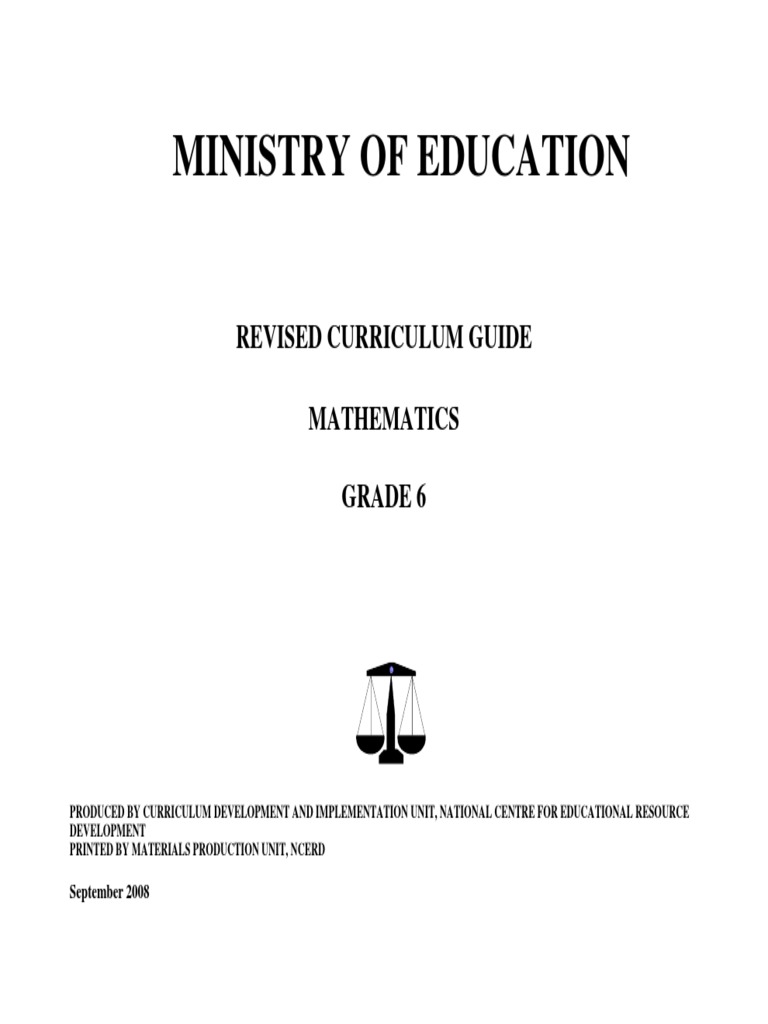 MINISTRY OF EDUCATION

REVISED CURRICULUM GUIDE

MATHEMATICS

GRADE 6

PRODUCED BY CURRICULUM DEVELOPMENT AND IMPLEMENTATION UNIT, NATIONAL CENTRE FOR EDUCATIONAL RESOURCE DEVELOPMENT
PRINTED BY MATERIALS PRODUCTION UNIT, NCERD

September 2008